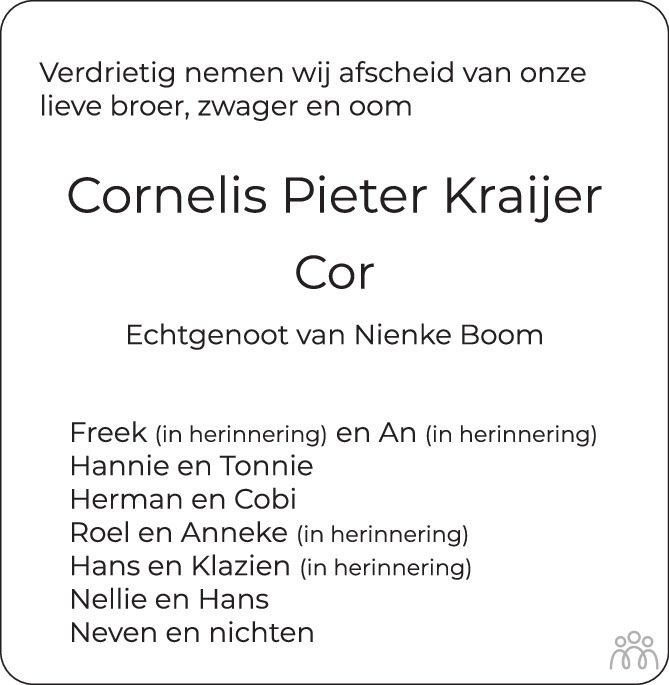 Verdrietig nemen wij afscheid van onze lieve broer, zwager en oom

Cornelis Pieter Kraijer

Cor

Echtgenoot van Nienke Boom

Freek (in herinnering) en An (in herinnering)
Hannie en Tonnie
Herman en Cobi
Roel en Anneke (in herinnering)
Hans en Klazien (in herinnering)
Nellie en Hans
Neven en nichten